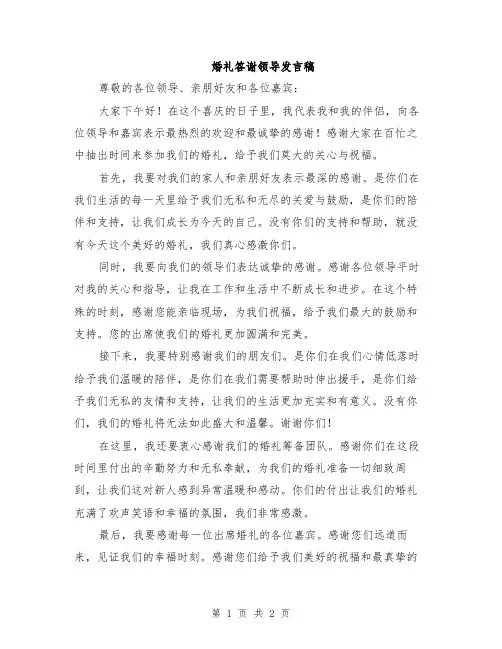 婚礼答谢领导发言稿

尊敬的各位领导、亲朋好友和各位嘉宾：

大家下午好！在这个喜庆的日子里，我代表我和我的伴侣，向各位领导和嘉宾表示最热烈的欢迎和最诚挚的感谢！感谢大家在百忙之中抽出时间来参加我们的婚礼，给予我们莫大的关心与祝福。

首先，我要对我们的家人和亲朋好友表示最深的感谢。是你们在我们生活的每一天里给予我们无私和无尽的关爱与鼓励，是你们的陪伴和支持，让我们成长为今天的自己。没有你们的支持和帮助，就没有今天这个美好的婚礼，我们真心感激你们。

同时，我要向我们的领导们表达诚挚的感谢。感谢各位领导平时对我的关心和指导，让我在工作和生活中不断成长和进步。在这个特殊的时刻，感谢您能亲临现场，为我们祝福，给予我们最大的鼓励和支持。您的出席使我们的婚礼更加圆满和完美。

接下来，我要特别感谢我们的朋友们。是你们在我们心情低落时给予我们温暖的陪伴，是你们在我们需要帮助时伸出援手，是你们给予我们无私的友情和支持，让我们的生活更加充实和有意义。没有你们，我们的婚礼将无法如此盛大和温馨。谢谢你们！

在这里，我还要衷心感谢我们的婚礼筹备团队。感谢你们在这段时间里付出的辛勤努力和无私奉献，为我们的婚礼准备一切细致周到，让我们这对新人感到异常温暖和感动。你们的付出让我们的婚礼充满了欢声笑语和幸福的氛围，我们非常感激。

最后，我要感谢每一位出席婚礼的各位嘉宾。感谢您们远道而来，见证我们的幸福时刻。感谢您们给予我们美好的祝福和最真挚的

第 1 页 共 2 页